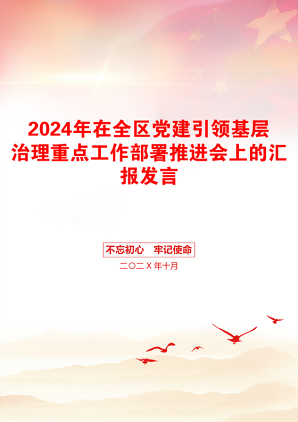 2024年在全区党建引领基层治理重点工作部署推进会上的汇报发言

不忘初心　牢记使命

二〇二X年十月